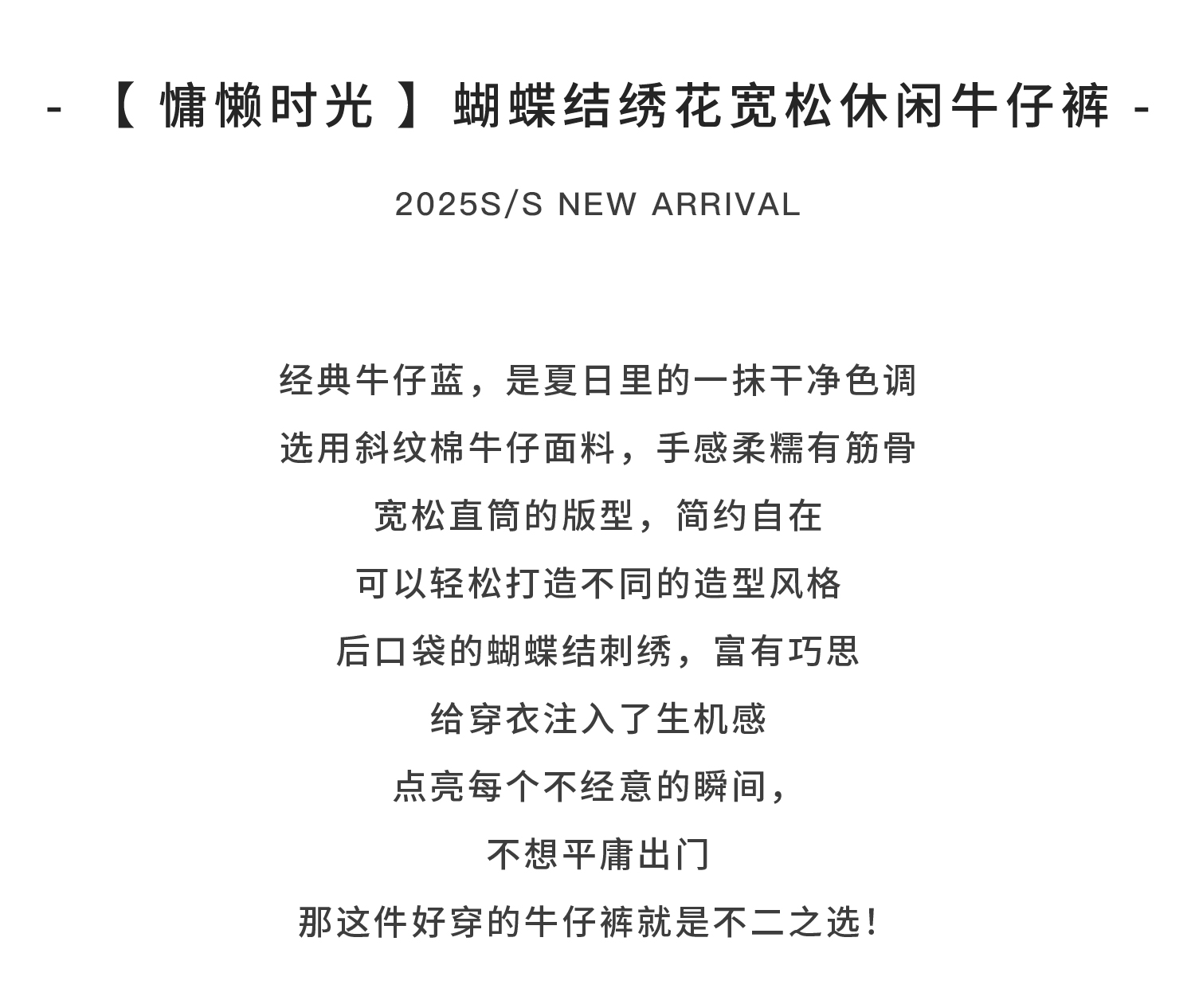 - 【慵懒时光】蝴蝶结绣花宽松休闲牛仔裤 -

2025S/S NEW ARRIVAL

经典牛仔蓝，是夏日里的一抹干净色调

选用斜纹棉牛仔面料，手感柔糯有筋骨

宽松直筒的版型，简约自在

可以轻松打造不同的造型风格

后口袋的蝴蝶结刺绣，富有巧思

给穿衣注入了生机感

点亮每个不经意的瞬间，

不想平庸出门

那这件好穿的牛仔裤就是不二之选！